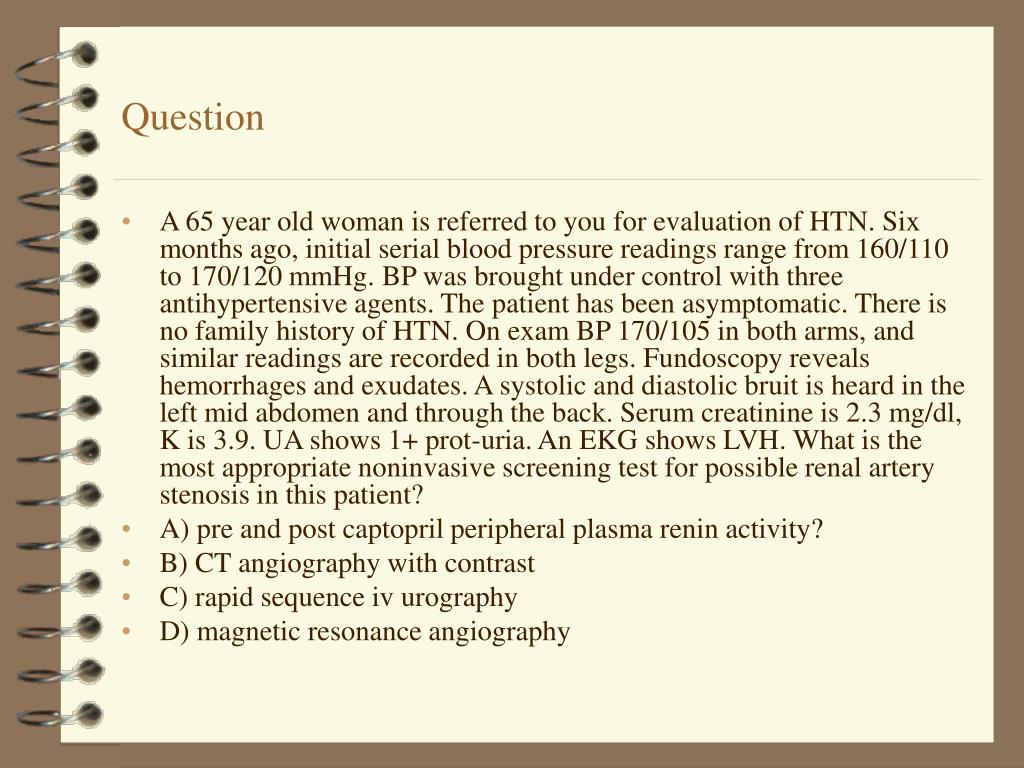 Question

• A 65 year old woman is referred to you for evaluation of HTN. Six months ago, initial serial blood pressure readings range from 160/110 to 170/120 mmHg. BP was brought under control with three antihypertensive agents. The patient has been asymptomatic. There is no family history of HTN. On exam BP 170/105 in both arms, and similar readings are recorded in both legs. Fundoscopy reveals hemorrhages and exudates. A systolic and diastolic bruit is heard in the left mid abdomen and through the back. Serum creatinine is 2.3 mg/dl, K is 3.9. UA shows 1+ prot-uria. An EKG shows LVH. What is the most appropriate noninvasive screening test for possible renal artery stenosis in this patient?
• A) pre and post captopril peripheral plasma renin activity?
• B) CT angiography with contrast
• C) rapid sequence iv urography
• D) magnetic resonance angiography